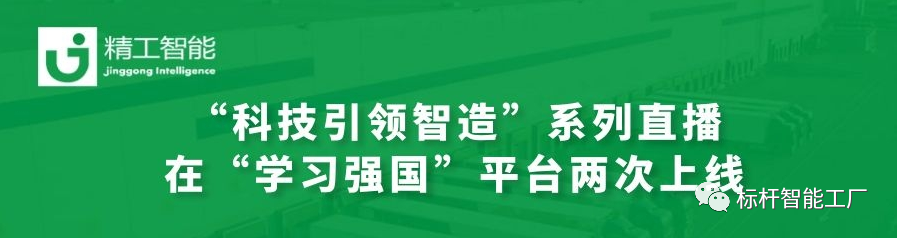 精工智能
Jinggong Intelligence

“科技引领智造”系列直播
在“学习强国”平台两次上线

标杆智能工厂